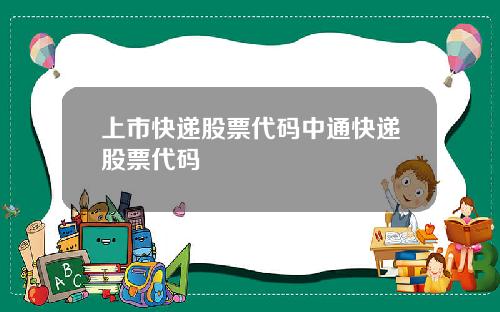 上市快递股票代码中通快递股票代码

ABC